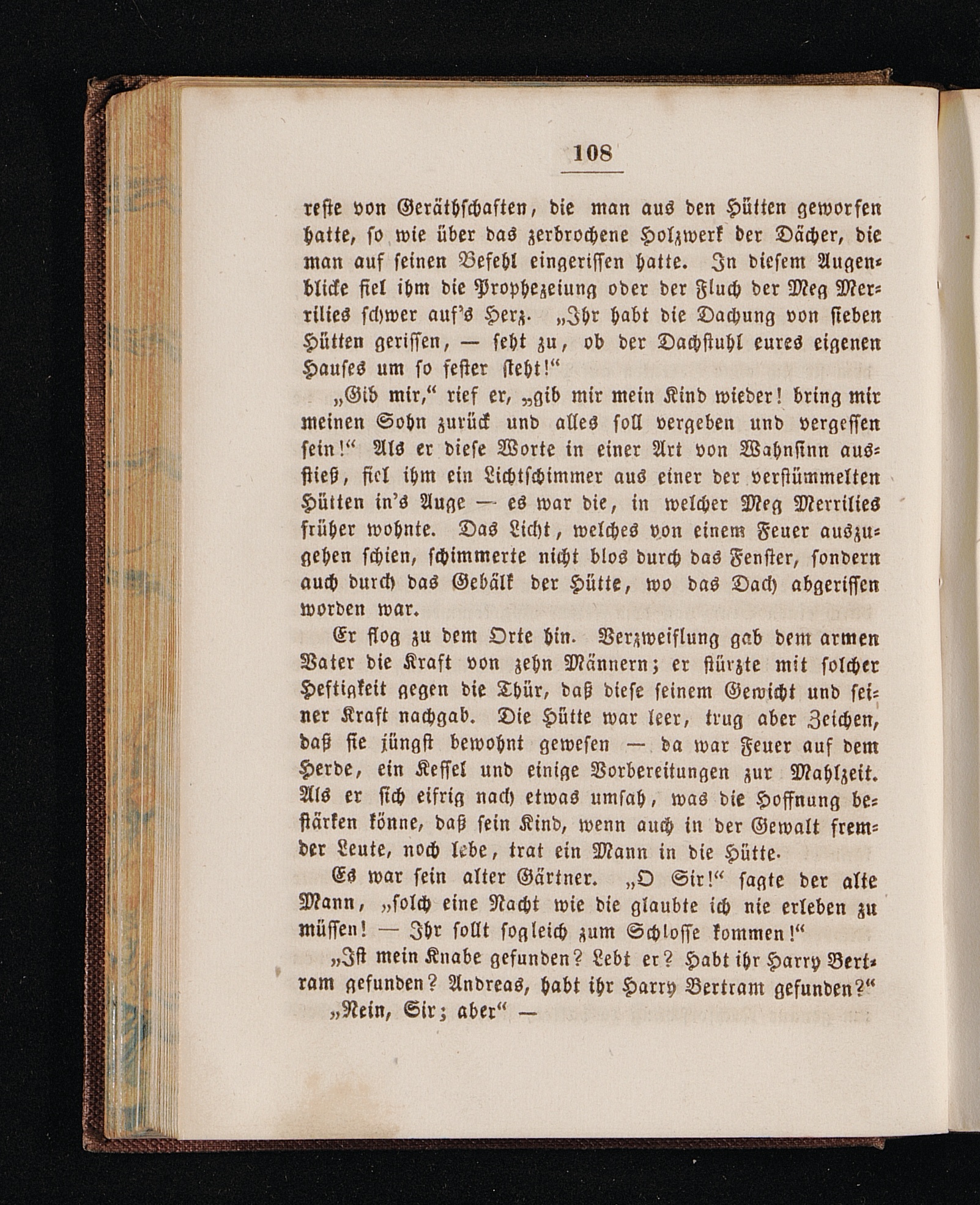 108

reste von Geräthschaften, die man aus den Hütten geworfen hatte, so wie über das zerbrochene Holzwerk der Dächer, die man auf seinen Befehl eingerissen hatte. In diesem Augenblicke fiel ihm die Prophezeiung oder der Fluch der Meg Merrilies schwer auf's Herz. „Ihr habt die Dachung von sieben Hütten gerissen, — seht zu, ob der Dachstuhl eures eigenen Hauses um so fester steht!“

„Gib mir,“ rief er, „gib mir mein Kind wieder! bring mir meinen Sohn zurück und alles soll vergeben und vergessen sein!“ Als er diese Worte in einer Art von Wahnsinn ausstieß, fiel ihm ein Lichtschimmer aus einer der verstümmelten Hütten in's Auge — es war die, in welcher Meg Merrilies früher wohnte. Das Licht, welches von einem Feuer auszugehen schien, schimmerte nicht blos durch das Fenster, sondern auch durch das Gebälk der Hütte, wo das Dach abgerissen worden war.

Er flog zu dem Orte hin. Verzweiflung gab dem armen Vater die Kraft von zehn Männern; er stürzte mit solcher Heftigkeit gegen die Thür, daß diese seinem Gewicht und seiner Kraft nachgab. Die Hütte war leer, trug aber Zeichen, daß sie jüngst bewohnt gewesen — da war Feuer auf dem Herde, ein Kessel und einige Vorbereitungen zur Mahlzeit. Als er sich eifrig nach etwas umsah, was die Hoffnung bestärken könne, daß sein Kind, wenn auch in der Gewalt fremder Leute, noch lebe, trat ein Mann in die Hütte.

Es war sein alter Gärtner. „O Sir!“ sagte der alte Mann, „solch eine Nacht wie die glaubte ich nie erleben zu müssen! — Ihr sollt sogleich zum Schlosse kommen!“

„Ist mein Knabe gefunden? Lebt er? Habt ihr Harry Bertram gefunden? Andreas, habt ihr Harry Bertram gefunden?“

„Nein, Sir; aber“ —